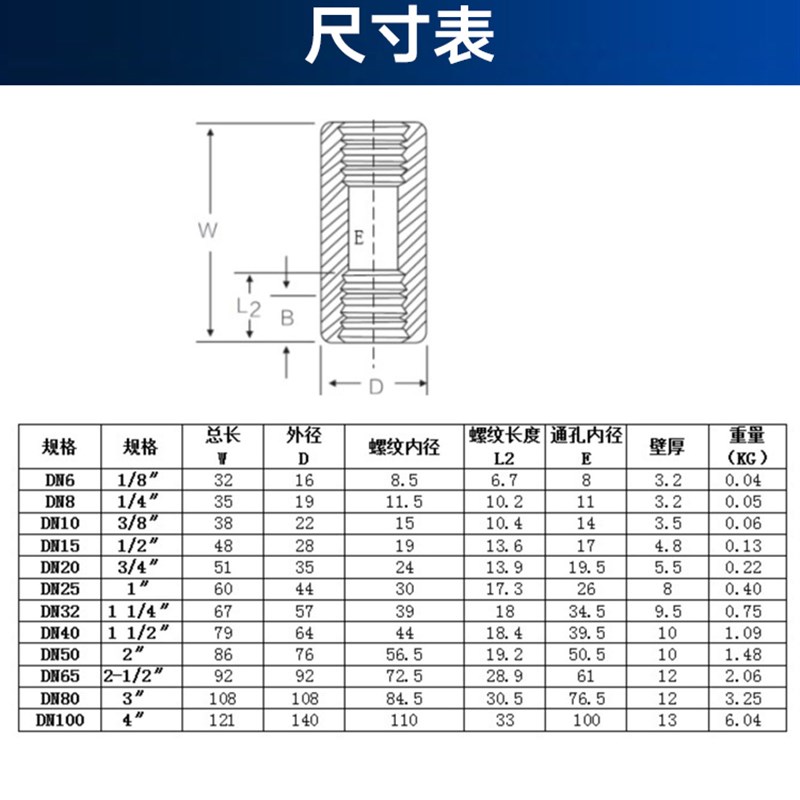 尺寸表

W

E

L2

B

D

| 规格 | 规格 | 总长 W | 外径 D | 螺纹内径 | 螺纹长度 L2 | 通孔内径 E | 壁厚 | 重量 (KG) |
|---|---|---|---|---|---|---|---|---|
| DN6 | 1/8″ | 32 | 16 | 8.5 | 6.7 | 8 | 3.2 | 0.04 |
| DN8 | 1/4″ | 35 | 19 | 11.5 | 10.2 | 11 | 3.2 | 0.05 |
| DN10 | 3/8″ | 38 | 22 | 15 | 10.4 | 14 | 3.5 | 0.06 |
| DN15 | 1/2″ | 48 | 28 | 19 | 13.6 | 17 | 4.8 | 0.13 |
| DN20 | 3/4″ | 51 | 35 | 24 | 13.9 | 19.5 | 5.5 | 0.22 |
| DN25 | 1″ | 60 | 44 | 30 | 17.3 | 26 | 8 | 0.40 |
| DN32 | 1 1/4″ | 67 | 57 | 39 | 18 | 34.5 | 9.5 | 0.75 |
| DN40 | 1 1/2″ | 79 | 64 | 44 | 18.4 | 39.5 | 10 | 1.09 |
| DN50 | 2″ | 86 | 76 | 56.5 | 19.2 | 50.5 | 10 | 1.48 |
| DN65 | 2-1/2″ | 92 | 92 | 72.5 | 28.9 | 61 | 12 | 2.06 |
| DN80 | 3″ | 108 | 108 | 84.5 | 30.5 | 76.5 | 12 | 3.25 |
| DN100 | 4″ | 121 | 140 | 110 | 33 | 100 | 13 | 6.04 |